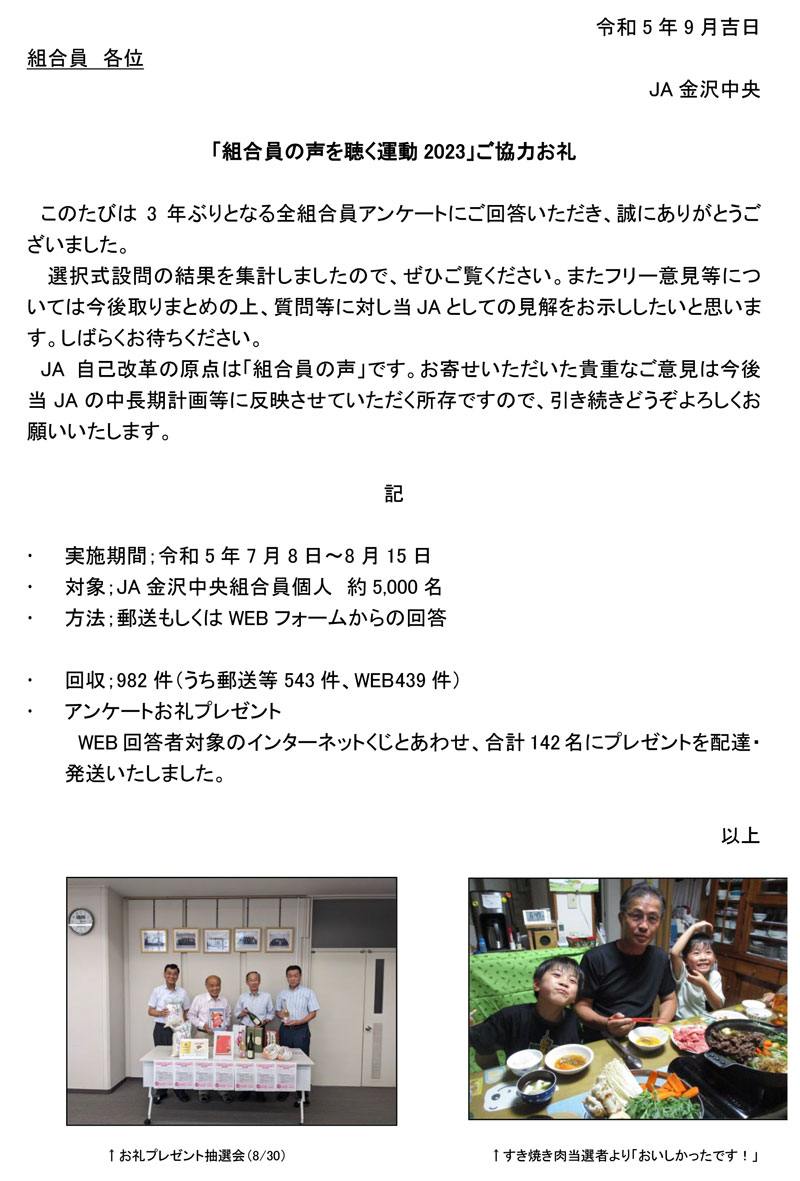 令和5年9月吉日

組合員 各位

JA 金沢中央

「組合員の声を聴く運動 2023」ご協力お礼

このたびは 3 年ぶりとなる全組合員アンケートにご回答いただき、誠にありがとうございました。

選択式設問の結果を集計しましたので、ぜひご覧ください。またフリー意見等については今後取りまとめの上、質問等に対し当 JA としての見解をお示ししたいと思います。しばらくお待ちください。

JA 自己改革の原点は「組合員の声」です。お寄せいただいた貴重なご意見は今後当 JA の中長期計画等に反映させていただく所存ですので、引き続きどうぞよろしくお願いいたします。

記

・ 実施期間;令和5年7月8日~8月15日
・ 対象;JA 金沢中央組合員個人 約 5,000 名
・ 方法;郵送もしくは WEB フォームからの回答

・ 回収;982 件(うち郵送等 543 件、WEB439 件)
・ アンケートお礼プレゼント
WEB 回答者対象のインターネットくじとあわせ、合計 142 名にプレゼントを配達・発送いたしました。

以上

↑お礼プレゼント抽選会(8/30)

↑すき焼き肉当選者より「おいしかったです!」